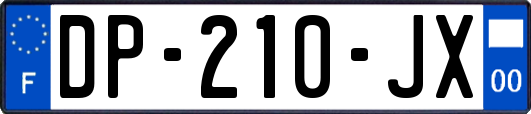 F
DP-210-JX
00